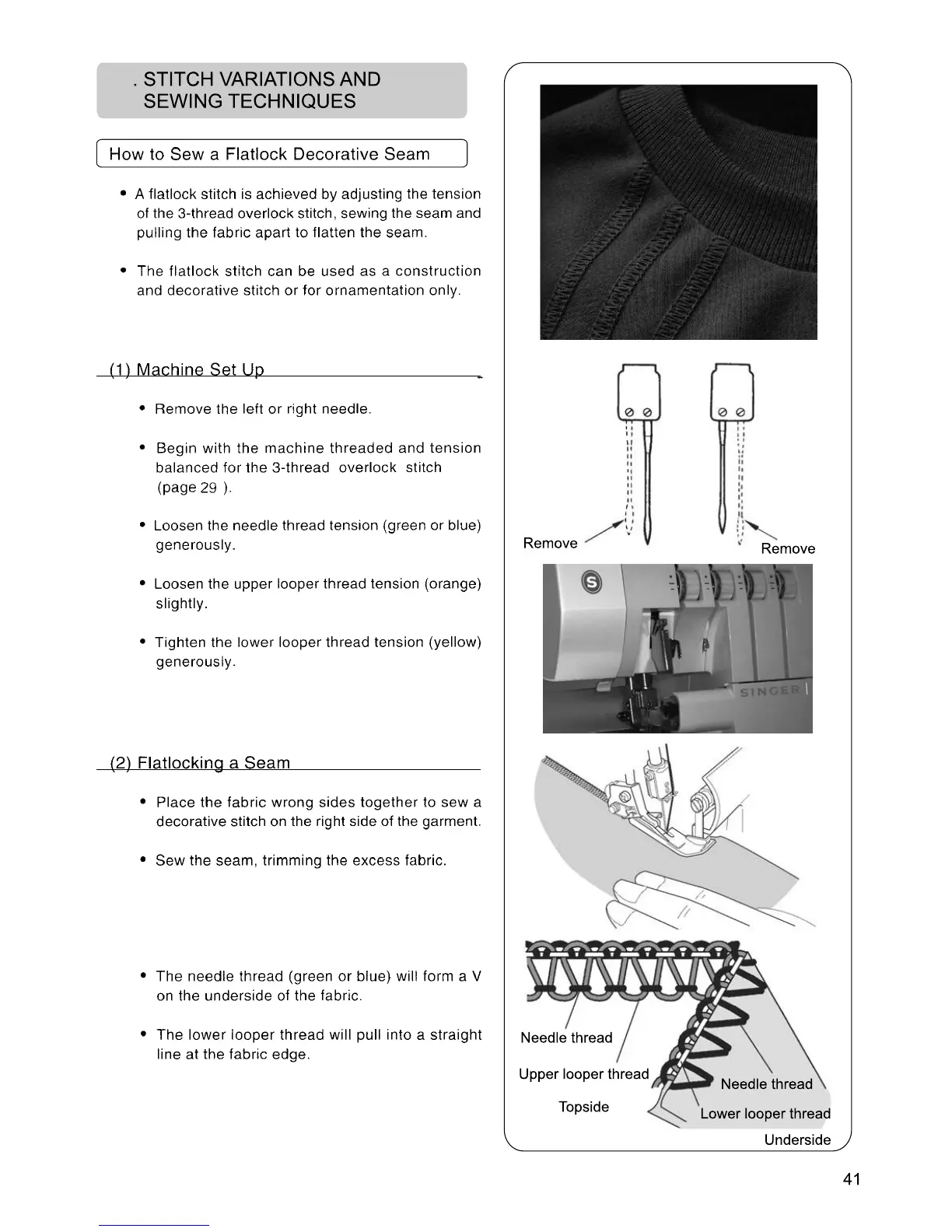 . STITCH VARIATIONS AND SEWING TECHNIQUES

How to Sew a Flatlock Decorative Seam

• A flatlock stitch is achieved by adjusting the tension of the 3-thread overlock stitch, sewing the seam and pulling the fabric apart to flatten the seam.

• The flatlock stitch can be used as a construction and decorative stitch or for ornamentation only.

(1) Machine Set Up

• Remove the left or right needle.

• Begin with the machine threaded and tension balanced for the 3-thread overlock stitch (page 29 ).

• Loosen the needle thread tension (green or blue) generously.

• Loosen the upper looper thread tension (orange) slightly.

• Tighten the lower looper thread tension (yellow) generously.

(2) Flatlocking a Seam

• Place the fabric wrong sides together to sew a decorative stitch on the right side of the garment.

• Sew the seam, trimming the excess fabric.

• The needle thread (green or blue) will form a V on the underside of the fabric.

• The lower looper thread will pull into a straight line at the fabric edge.

Remove
Remove

SINGER

Needle thread
Upper looper thread
Topside
Needle thread
Lower looper thread
Underside

41